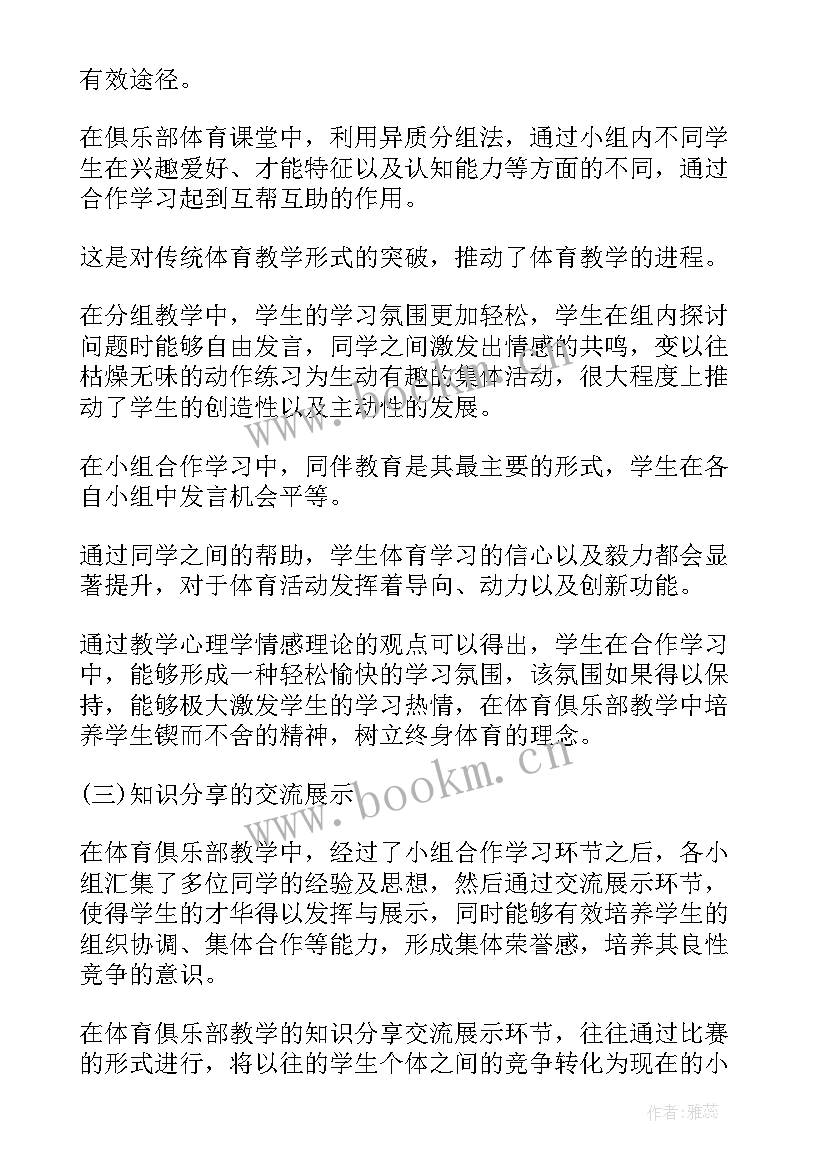 有效途径。

在俱乐部体育课堂中，利用异质分组法，通过小组内不同学生在兴趣爱好、才能特征以及认知能力等方面的不同，通过合作学习起到互帮互助的作用。

这是对传统体育教学形式的突破，推动了体育教学的进程。

在分组教学中，学生的学习氛围更加轻松，学生在组内探讨问题时能够自由发言，同学之间激发出情感的共鸣，变以往枯燥无味的动作练习为生动有趣的集体活动，很大程度上推动了学生的创造性以及主动性的发展。

在小组合作学习中，同伴教育是其最主要的形式，学生在各自小组中发言机会平等。

通过同学之间的帮助，学生体育学习的信心以及毅力都会显著提升，对于体育活动发挥着导向、动力以及创新功能。

通过教学心理学情感理论的观点可以得出，学生在合作学习中，能够形成一种轻松愉快的学习氛围，该氛围如果得以保持，能够极大激发学生的学习热情，在体育俱乐部教学中培养学生锲而不舍的精神，树立终身体育的理念。

(三)知识分享的交流展示

在体育俱乐部教学中，经过了小组合作学习环节之后，各小组汇集了多位同学的经验及思想，然后通过交流展示环节，使得学生的才华得以发挥与展示，同时能够有效培养学生的组织协调、集体合作等能力，形成集体荣誉感，培养其良性竞争的意识。

在体育俱乐部教学的知识分享交流展示环节，往往通过比赛的形式进行，将以往的学生个体之间的竞争转化为现在的小

www.bookm.cn

作者：雅蕊